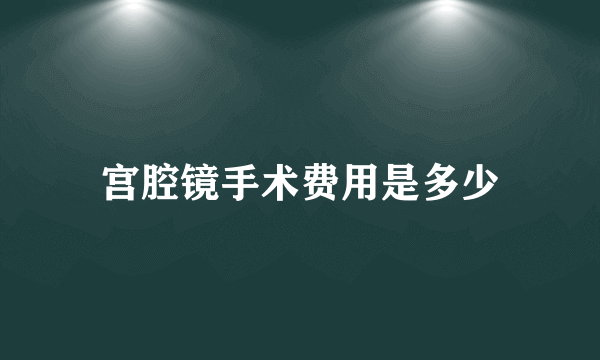 宫腔镜手术费用是多少